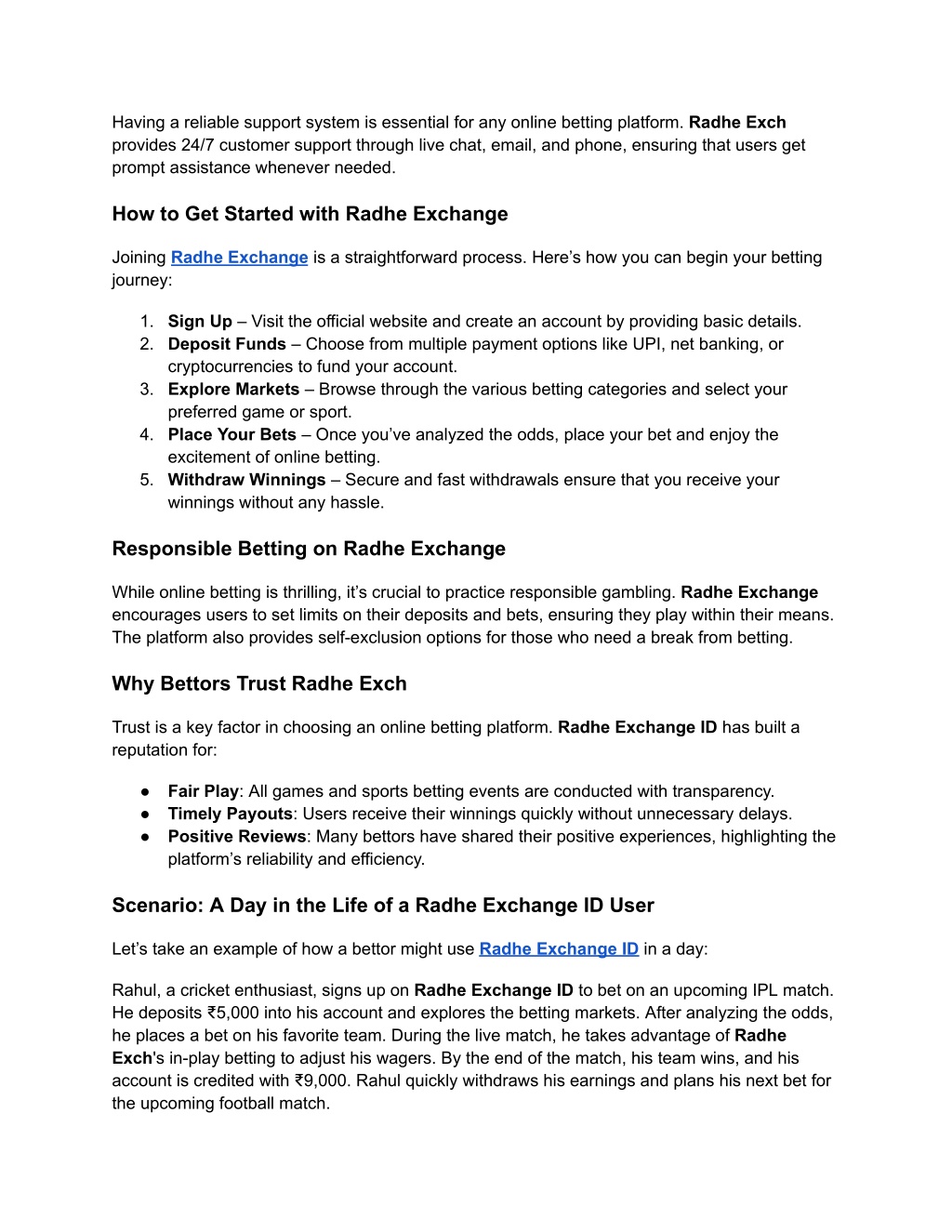 Having a reliable support system is essential for any online betting platform. Radhe Exch provides 24/7 customer support through live chat, email, and phone, ensuring that users get prompt assistance whenever needed.

How to Get Started with Radhe Exchange

Joining Radhe Exchange is a straightforward process. Here's how you can begin your betting journey:

1. Sign Up – Visit the official website and create an account by providing basic details.
2. Deposit Funds – Choose from multiple payment options like UPI, net banking, or cryptocurrencies to fund your account.
3. Explore Markets – Browse through the various betting categories and select your preferred game or sport.
4. Place Your Bets – Once you've analyzed the odds, place your bet and enjoy the excitement of online betting.
5. Withdraw Winnings – Secure and fast withdrawals ensure that you receive your winnings without any hassle.

Responsible Betting on Radhe Exchange

While online betting is thrilling, it's crucial to practice responsible gambling. Radhe Exchange encourages users to set limits on their deposits and bets, ensuring they play within their means. The platform also provides self-exclusion options for those who need a break from betting.

Why Bettors Trust Radhe Exch

Trust is a key factor in choosing an online betting platform. Radhe Exchange ID has built a reputation for:

● Fair Play: All games and sports betting events are conducted with transparency.
● Timely Payouts: Users receive their winnings quickly without unnecessary delays.
● Positive Reviews: Many bettors have shared their positive experiences, highlighting the platform's reliability and efficiency.

Scenario: A Day in the Life of a Radhe Exchange ID User

Let's take an example of how a bettor might use Radhe Exchange ID in a day:

Rahul, a cricket enthusiast, signs up on Radhe Exchange ID to bet on an upcoming IPL match. He deposits ₹5,000 into his account and explores the betting markets. After analyzing the odds, he places a bet on his favorite team. During the live match, he takes advantage of Radhe Exch's in-play betting to adjust his wagers. By the end of the match, his team wins, and his account is credited with ₹9,000. Rahul quickly withdraws his earnings and plans his next bet for the upcoming football match.